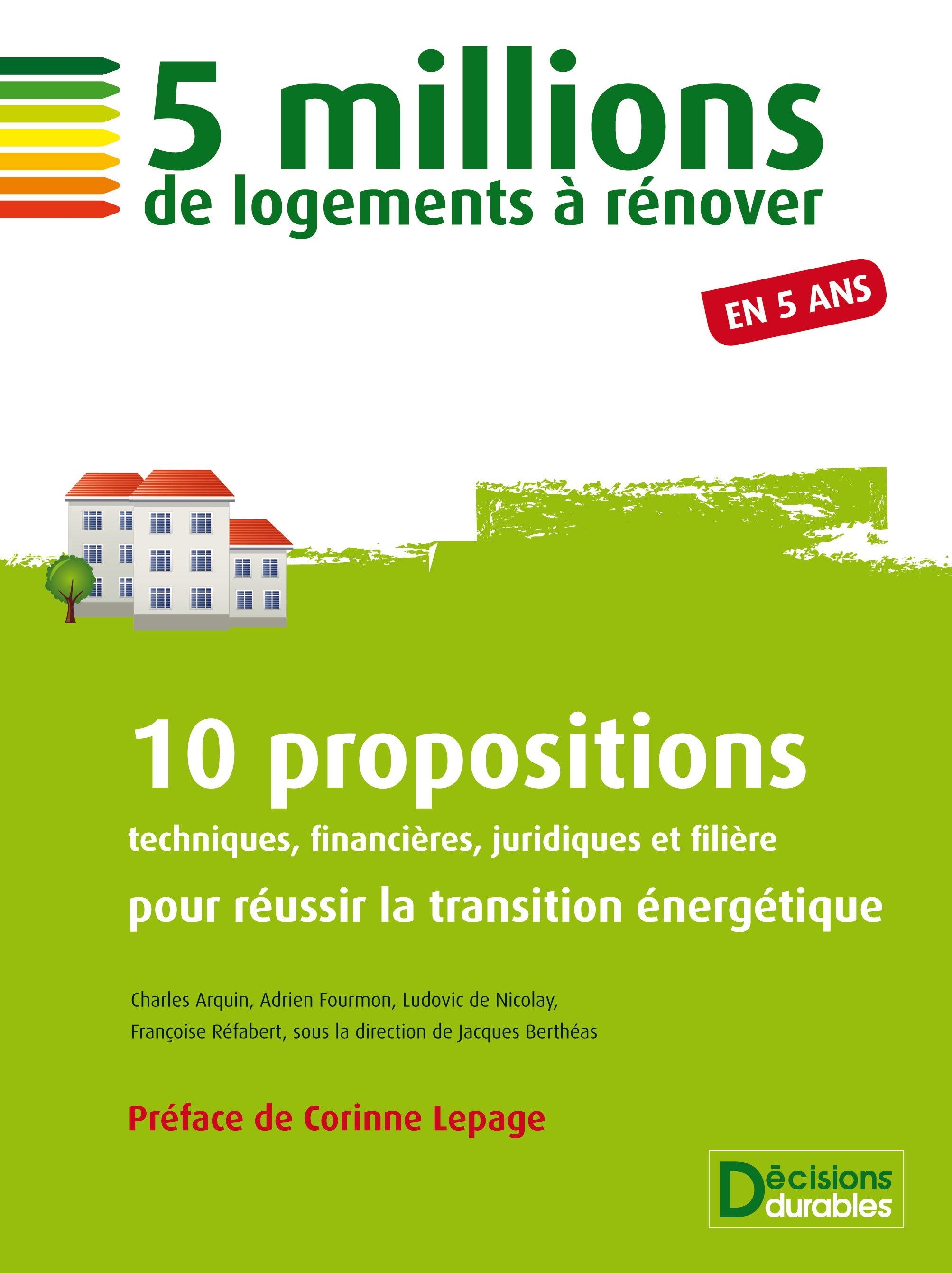 5 millions
de logements à rénover

EN 5 ANS

10 propositions
techniques, financières, juridiques et filière
pour réussir la transition énergétique

Charles Arquin, Adrien Fourmon, Ludovic de Nicolay, Françoise Réfabert, sous la direction de Jacques Berthéas

Préface de Corinne Lepage

Décisions
durables